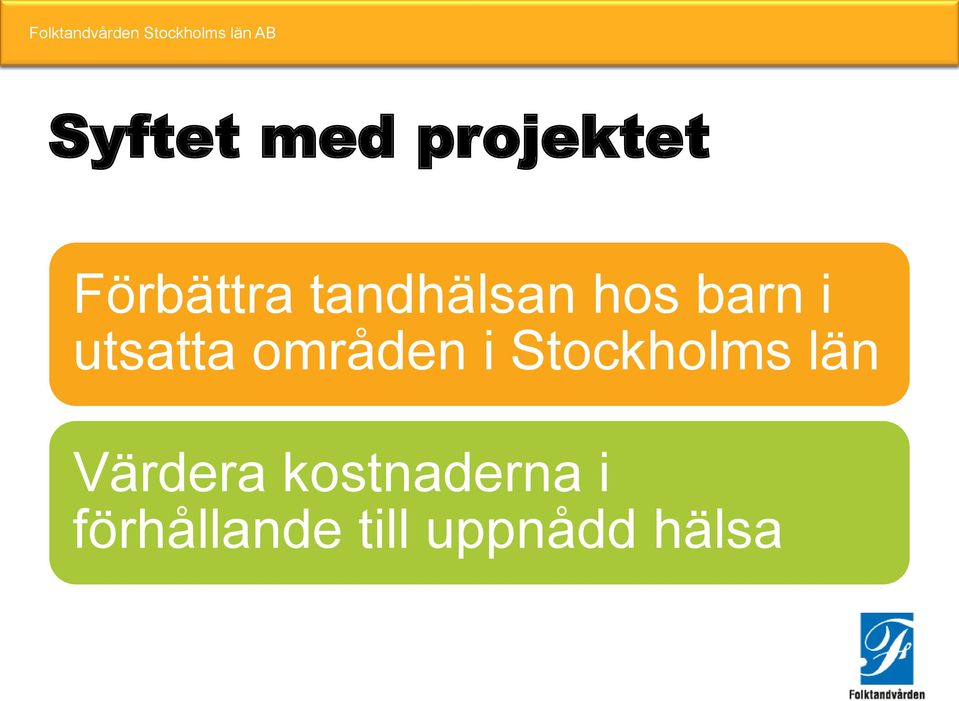 Folktandvården Stockholms län AB

Syftet med projektet

Förbättra tandhälsan hos barn i utsatta områden i Stockholms län

Värdera kostnaderna i förhållande till uppnådd hälsa

Folktandvården